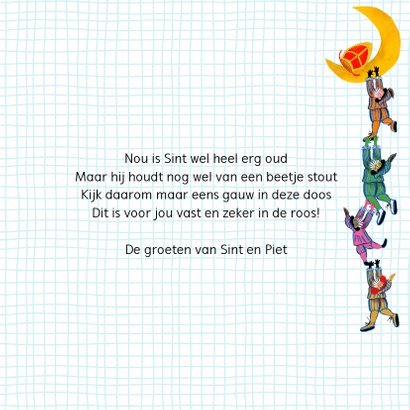 Nou is Sint wel heel erg oud
Maar hij houdt nog wel van een beetje stout
Kijk daarom maar eens gauw in deze doos
Dit is voor jou vast en zeker in de roos!

De groeten van Sint en Piet